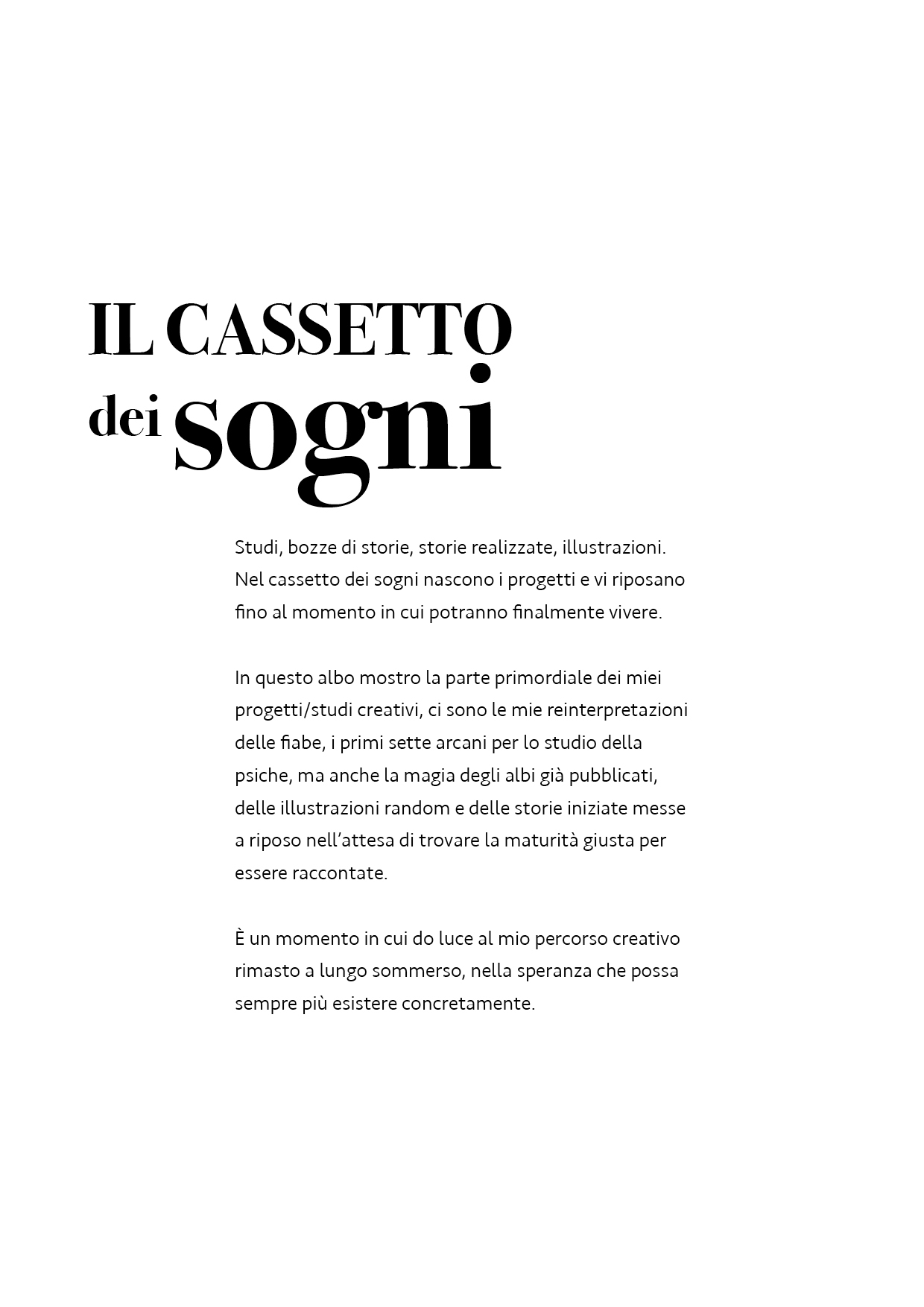 IL CASSETTO
dei sogni

Studi, bozze di storie, storie realizzate, illustrazioni. Nel cassetto dei sogni nascono i progetti e vi riposano fino al momento in cui potranno finalmente vivere.

In questo albo mostro la parte primordiale dei miei progetti/studi creativi, ci sono le mie reinterpretazioni delle fiabe, i primi sette arcani per lo studio della psiche, ma anche la magia degli albi già pubblicati, delle illustrazioni random e delle storie iniziate messe a riposo nell'attesa di trovare la maturità giusta per essere raccontate.

È un momento in cui do luce al mio percorso creativo rimasto a lungo sommerso, nella speranza che possa sempre più esistere concretamente.